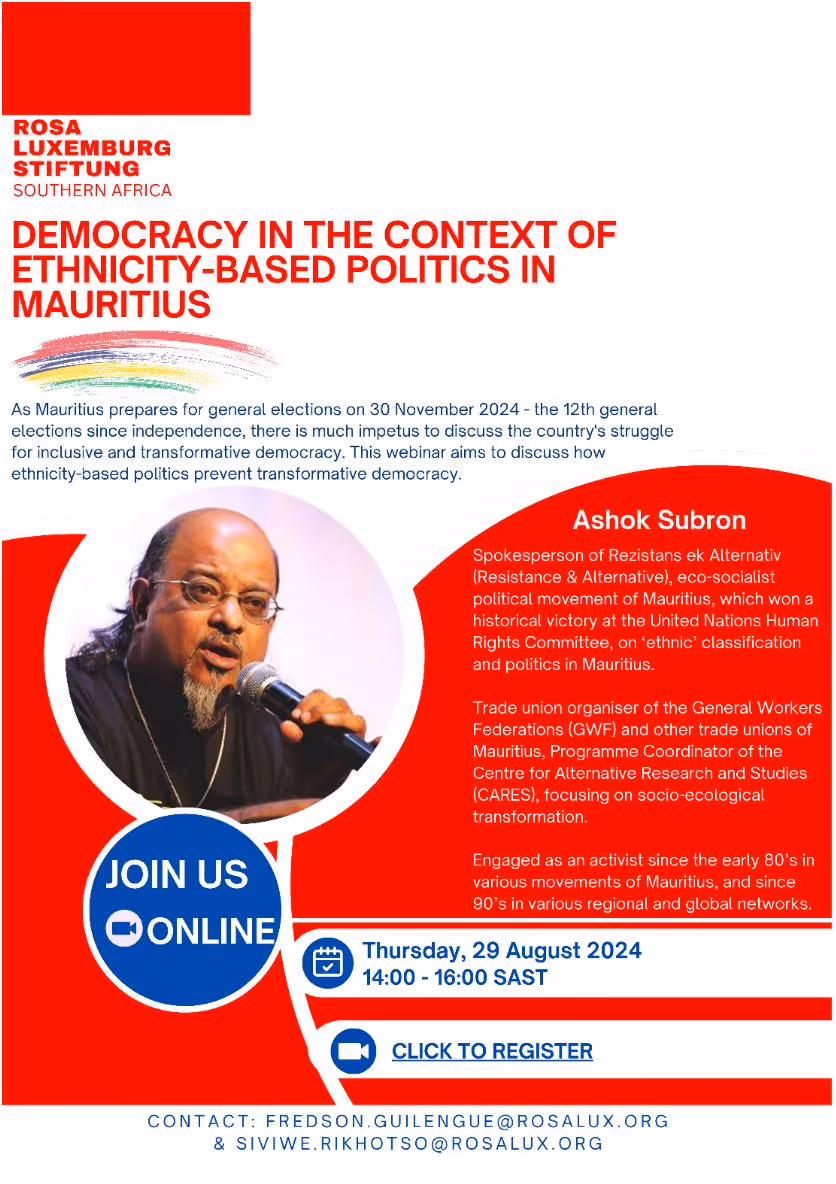 ROSA LUXEMBURG STIFTUNG
SOUTHERN AFRICA

DEMOCRACY IN THE CONTEXT OF ETHNICITY-BASED POLITICS IN MAURITIUS

As Mauritius prepares for general elections on 30 November 2024 - the 12th general elections since independence, there is much impetus to discuss the country's struggle for inclusive and transformative democracy. This webinar aims to discuss how ethnicity-based politics prevent transformative democracy.

Ashok Subron

Spokesperson of Rezistans ek Alternativ (Resistance & Alternative), eco-socialist political movement of Mauritius, which won a historical victory at the United Nations Human Rights Committee, on 'ethnic' classification and politics in Mauritius.

Trade union organiser of the General Workers Federations (GWF) and other trade unions of Mauritius, Programme Coordinator of the Centre for Alternative Research and Studies (CARES), focusing on socio-ecological transformation.

Engaged as an activist since the early 80's in various movements of Mauritius, and since 90's in various regional and global networks.

JOIN US
ONLINE

Thursday, 29 August 2024
14:00 - 16:00 SAST

CLICK TO REGISTER

CONTACT: FREDSON.GUILENGUE@ROSALUX.ORG & SIVIWE.RIKHOTSO@ROSALUX.ORG